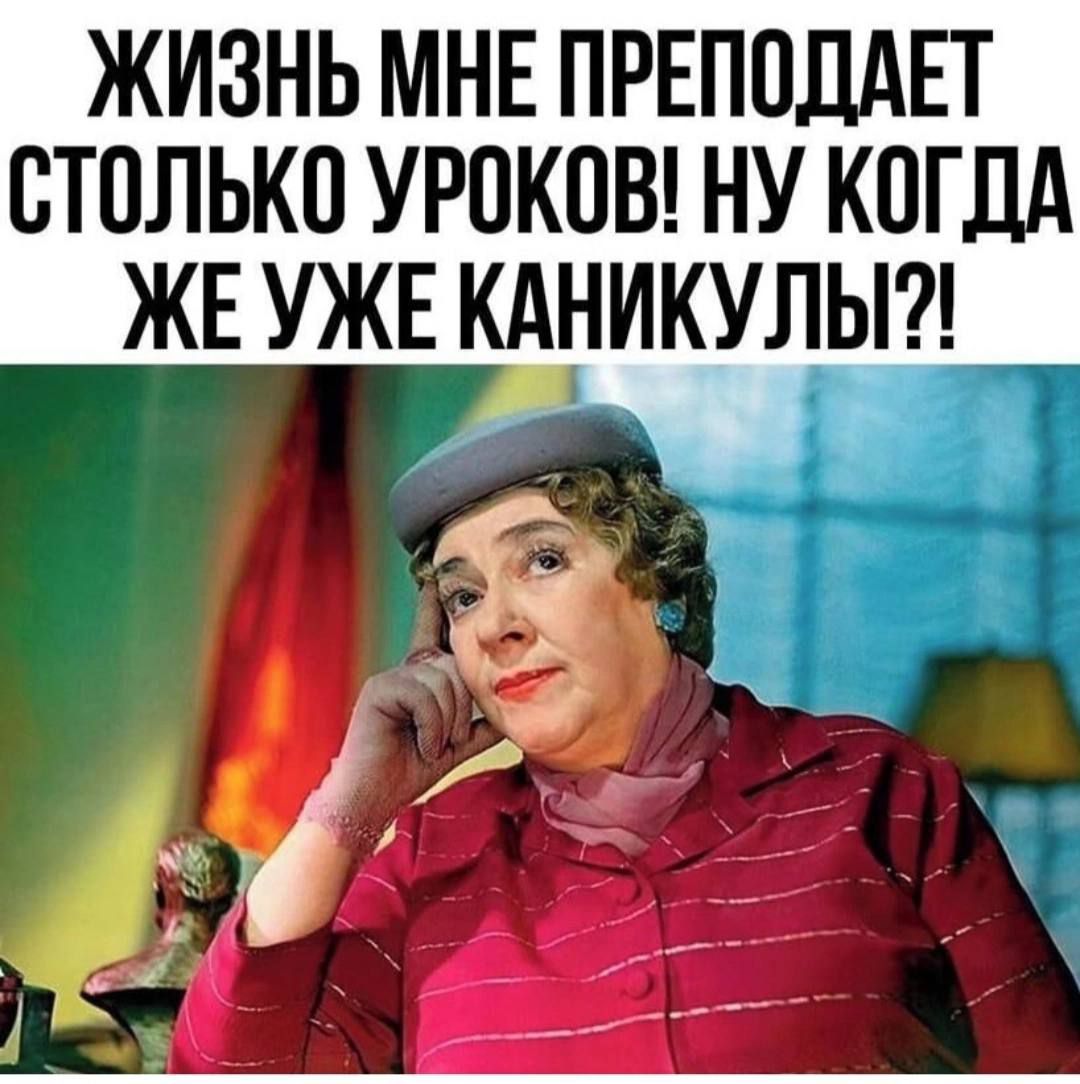 ЖИЗНЬ МНЕ ПРЕПОДАЕТ СТОЛЬКО УРОКОВ! НУ КОГДА ЖЕ УЖЕ КАНИКУЛЫ?!